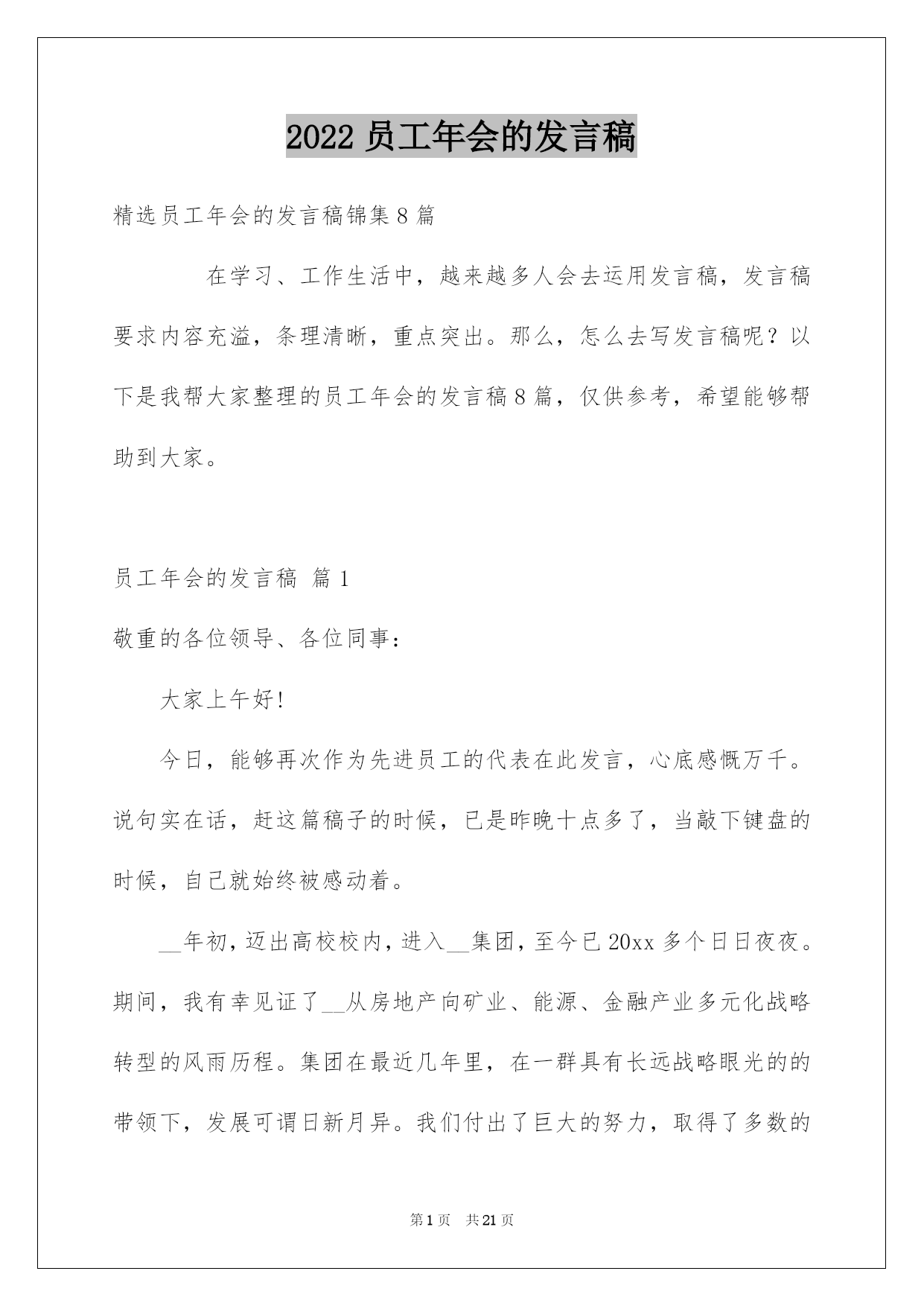 2022 员工年会的发言稿

精选员工年会的发言稿锦集 8 篇

在学习、工作生活中，越来越多人会去运用发言稿，发言稿要求内容充溢，条理清晰，重点突出。那么，怎么去写发言稿呢？以下是我帮大家整理的员工年会的发言稿 8 篇，仅供参考，希望能够帮助到大家。

员工年会的发言稿 篇 1

敬重的各位领导、各位同事：

大家上午好!

今日，能够再次作为先进员工的代表在此发言，心底感慨万千。说句实在话，赶这篇稿子的时候，已是昨晚十点多了，当敲下键盘的时候，自己就始终被感动着。

__年初，迈出高校校内，进入__集团，至今已 20xx 多个日日夜夜。期间，我有幸见证了__从房地产向矿业、能源、金融产业多元化战略转型的风雨历程。集团在最近几年里，在一群具有长远战略眼光的的带领下，发展可谓日新月异。我们付出了巨大的努力，取得了多数的

第 1 页 共 21 页